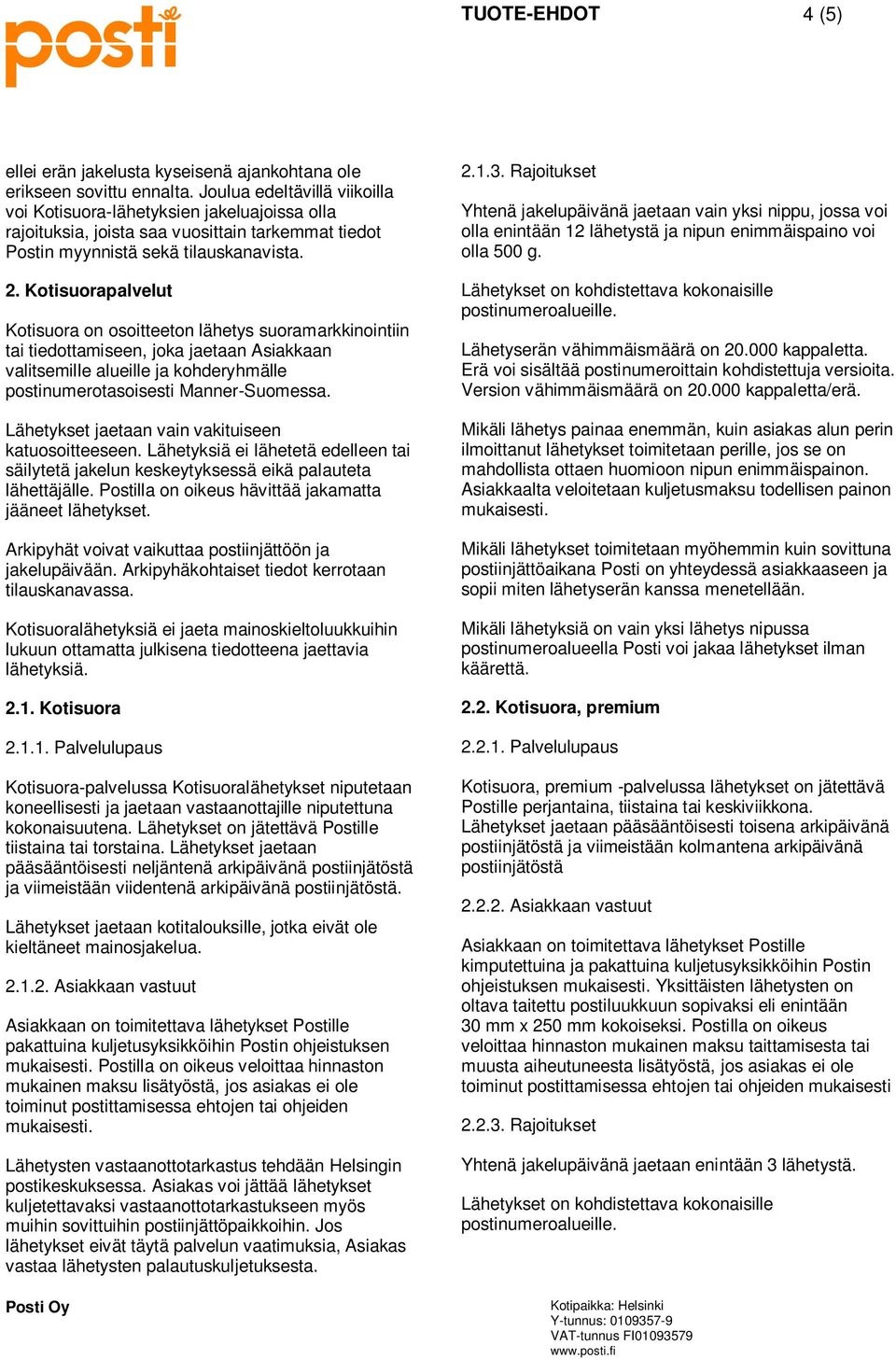 posti

TUOTE-EHDOT 4 (5)

ellei erän jakelusta kyseisenä ajankohtana ole erikseen sovittu ennalta. Joulua edeltävillä viikoilla voi Kotisuora-lähetyksien jakeluajoissa olla rajoituksia, joista saa vuosittain tarkemmat tiedot Postin myynnistä sekä tilauskanavista.

2. Kotisuorapalvelut

Kotisuora on osoitteeton lähetys suoramarkkinointiin tai tiedottamiseen, joka jaetaan Asiakkaan valitsemille alueille ja kohderyhmälle postinumerotasoisesti Manner-Suomessa.

Lähetykset jaetaan vain vakituiseen katuosoitteeseen. Lähetyksiä ei lähetetä edelleen tai säilytetä jakelun keskeytyksessä eikä palauteta lähettäjälle. Postilla on oikeus hävittää jakamatta jääneet lähetykset.

Arkipyhät voivat vaikuttaa postiinjättöön ja jakelupäivään. Arkipyhäkohtaiset tiedot kerrotaan tilauskanavassa.

Kotisuoralähetyksiä ei jaeta mainoskieltoluukkuihin lukuun ottamatta julkisena tiedotteena jaettavia lähetyksiä.

2.1. Kotisuora

2.1.1. Palvelulupaus

Kotisuora-palvelussa Kotisuoralähetykset niputetaan koneellisesti ja jaetaan vastaanottajille niputettuna kokonaisuutena. Lähetykset on jätettävä Postille tiistaina tai torstaina. Lähetykset jaetaan pääsääntöisesti neljäntenä arkipäivänä postiinjätöstä ja viimeistään viidentenä arkipäivänä postiinjätöstä.

Lähetykset jaetaan kotitalouksille, jotka eivät ole kieltäneet mainosjakelua.

2.1.2. Asiakkaan vastuut

Asiakkaan on toimitettava lähetykset Postille pakattuina kuljetusyksikköihin Postin ohjeistuksen mukaisesti. Postilla on oikeus veloittaa hinnaston mukainen maksu lisätyöstä, jos asiakas ei ole toiminut postittamisessa ehtojen tai ohjeiden mukaisesti.

Lähetysten vastaanottotarkastus tehdään Helsingin postikeskuksessa. Asiakas voi jättää lähetykset kuljetettavaksi vastaanottotarkastukseen myös muihin sovittuihin postiinjättöpaikkoihin. Jos lähetykset eivät täytä palvelun vaatimuksia, Asiakas vastaa lähetysten palautuskuljetuksesta.

2.1.3. Rajoitukset

Yhtenä jakelupäivänä jaetaan vain yksi nippu, jossa voi olla enintään 12 lähetystä ja nipun enimmäispaino voi olla 500 g.

Lähetykset on kohdistettava kokonaisille postinumeroalueille.

Lähetyserän vähimmäismäärä on 20.000 kappaletta. Erä voi sisältää postinumeroittain kohdistettuja versioita. Version vähimmäismäärä on 20.000 kappaletta/erä.

Mikäli lähetys painaa enemmän, kuin asiakas alun perin ilmoittanut lähetykset toimitetaan perille, jos se on mahdollista ottaen huomioon nipun enimmäispainon. Asiakkaalta veloitetaan kuljetusmaksu todellisen painon mukaisesti.

Mikäli lähetykset toimitetaan myöhemmin kuin sovittuna postiinjättöaikana Posti on yhteydessä asiakkaaseen ja sopii miten lähetyserän kanssa menetellään.

Mikäli lähetyksiä on vain yksi lähetys nipussa postinumeroalueella Posti voi jakaa lähetykset ilman käärettä.

2.2. Kotisuora, premium

2.2.1. Palvelulupaus

Kotisuora, premium -palvelussa lähetykset on jätettävä Postille perjantaina, tiistaina tai keskiviikkona. Lähetykset jaetaan pääsääntöisesti toisena arkipäivänä postiinjätöstä ja viimeistään kolmantena arkipäivänä postiinjätöstä

2.2.2. Asiakkaan vastuut

Asiakkaan on toimitettava lähetykset Postille kimputettuina ja pakattuina kuljetusyksikköihin Postin ohjeistuksen mukaisesti. Yksittäisten lähetysten on oltava taitettu postiluukkuun sopivaksi eli enintään 30 mm x 250 mm kokoiseksi. Postilla on oikeus veloittaa hinnaston mukainen maksu taittamisesta tai muusta aiheutuneesta lisätyöstä, jos asiakas ei ole toiminut postittamisessa ehtojen tai ohjeiden mukaisesti

2.2.3. Rajoitukset

Yhtenä jakelupäivänä jaetaan enintään 3 lähetystä.

Lähetykset on kohdistettava kokonaisille postinumeroalueille.

Posti Oy

Kotipaikka: Helsinki
Y-tunnus: 0109357-9
VAT-tunnus FI01093579
www.posti.fi